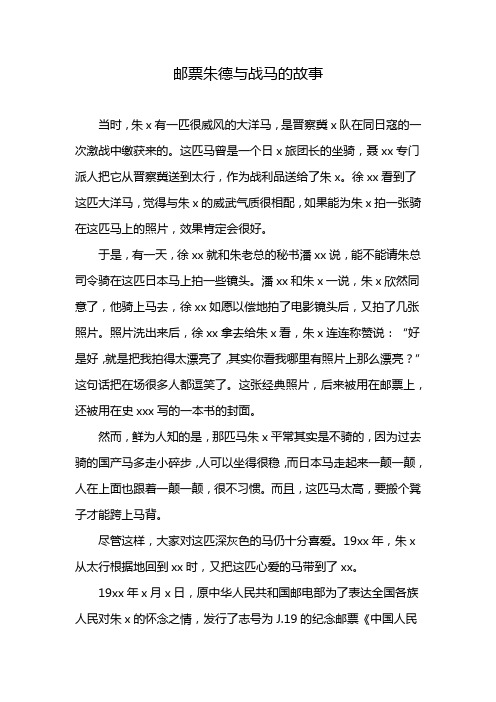 邮票朱德与战马的故事

当时，朱 x 有一匹很威风的大洋马，是晋察冀 x 队在同日寇的一次激战中缴获来的。这匹马曾是一个日 x 旅团长的坐骑，聂 xx 专门派人把它从晋察冀送到太行，作为战利品送给了朱 x。徐 xx 看到了这匹大洋马，觉得与朱 x 的威武气质很相配，如果能为朱 x 拍一张骑在这匹马上的照片，效果肯定会很好。

于是，有一天，徐 xx 就和朱老总的秘书潘 xx 说，能不能请朱总司令骑在这匹日本马上拍一些镜头。潘 xx 和朱 x 一说，朱 x 欣然同意了，他骑上马去，徐 xx 如愿以偿地拍了电影镜头后，又拍了几张照片。照片洗出来后，徐 xx 拿去给朱 x 看，朱 x 连连称赞说："好是好，就是把我拍得太漂亮了，其实你看我哪里有照片上那么漂亮？"这句话把在场很多人都逗笑了。这张经典照片，后来被用在邮票上，还被用在史 xxx 写的一本书的封面。

然而，鲜为人知的是，那匹马朱 x 平常其实是不骑的，因为过去骑的国产马多走小碎步，人可以坐得很稳，而日本马走起来一颠一颠，人在上面也跟着一颠一颠，很不习惯。而且，这匹马太高，要搬个凳子才能跨上马背。

尽管这样，大家对这匹深灰色的马仍十分喜爱。19xx 年，朱 x 从太行根据地回到 xx 时，又把这匹心爱的马带到了 xx。

19xx 年 x 月 x 日，原中华人民共和国邮电部为了表达全国各族人民对朱 x 的怀念之情，发行了志号为 J.19 的纪念邮票《中国人民